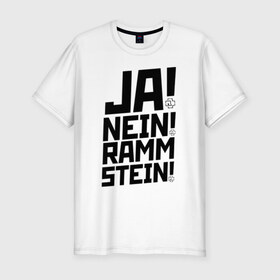 JA!
NEIN!
RAMM
STEIN!